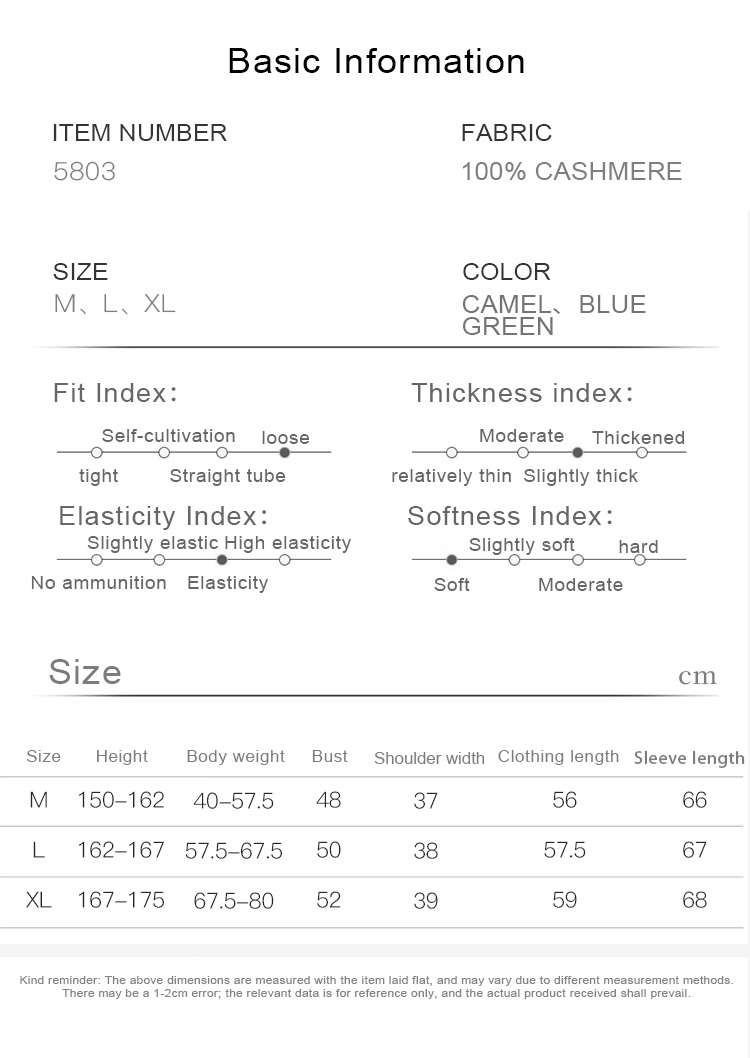 Basic Information

ITEM NUMBER
5803

FABRIC
100% CASHMERE

SIZE
M、L、XL

COLOR
CAMEL、BLUE GREEN

Fit Index:
Self-cultivation loose
tight Straight tube

Thickness index:
Moderate Thickened
relatively thin Slightly thick

Elasticity Index:
Slightly elastic High elasticity
No ammunition Elasticity

Softness Index:
Slightly soft hard
Soft Moderate

Size cm

| Size | Height | Body weight | Bust | Shoulder width | Clothing length | Sleeve length |
|---|---|---|---|---|---|---|
| M | 150–162 | 40–57.5 | 48 | 37 | 56 | 66 |
| L | 162–167 | 57.5–67.5 | 50 | 38 | 57.5 | 67 |
| XL | 167–175 | 67.5–80 | 52 | 39 | 59 | 68 |

Kind reminder: The above dimensions are measured with the item laid flat, and may vary due to different measurement methods. There may be a 1-2cm error; the relevant data is for reference only, and the actual product received shall prevail.